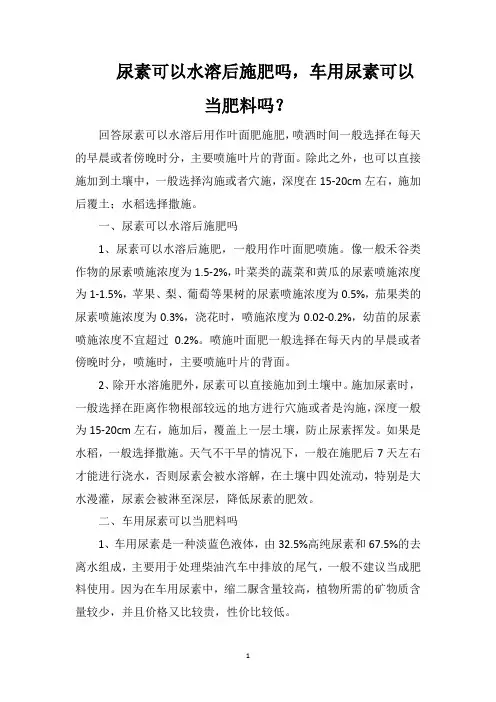 尿素可以水溶后施肥吗，车用尿素可以当肥料吗？

回答尿素可以水溶后用作叶面肥施肥，喷洒时间一般选择在每天的早晨或者傍晚时分，主要喷施叶片的背面。除此之外，也可以直接施加到土壤中，一般选择沟施或者穴施，深度在 15-20cm 左右，施加后覆土；水稻选择撒施。

一、尿素可以水溶后施肥吗

1、尿素可以水溶后施肥，一般用作叶面肥喷施。像一般禾谷类作物的尿素喷施浓度为 1.5-2%，叶菜类的蔬菜和黄瓜的尿素喷施浓度为 1-1.5%，苹果、梨、葡萄等果树的尿素喷施浓度为 0.5%，茄果类的尿素喷施浓度为 0.3%，浇花时，喷施浓度为 0.02-0.2%，幼苗的尿素喷施浓度不宜超过 0.2%。喷施叶面肥一般选择在每天内的早晨或者傍晚时分，喷施时，主要喷施叶片的背面。

2、除开水溶施肥外，尿素可以直接施加到土壤中。施加尿素时，一般选择在距离作物根部较远的地方进行穴施或者是沟施，深度一般为 15-20cm 左右，施加后，覆盖上一层土壤，防止尿素挥发。如果是水稻，一般选择撒施。天气不干旱的情况下，一般在施肥后 7 天左右才能进行浇水，否则尿素会被水溶解，在土壤中四处流动，特别是大水漫灌，尿素会被淋至深层，降低尿素的肥效。

二、车用尿素可以当肥料吗

1、车用尿素是一种淡蓝色液体，由 32.5%高纯尿素和 67.5%的去离水组成，主要用于处理柴油汽车中排放的尾气，一般不建议当成肥料使用。因为在车用尿素中，缩二脲含量较高，植物所需的矿物质含量较少，并且价格又比较贵，性价比较低。

1